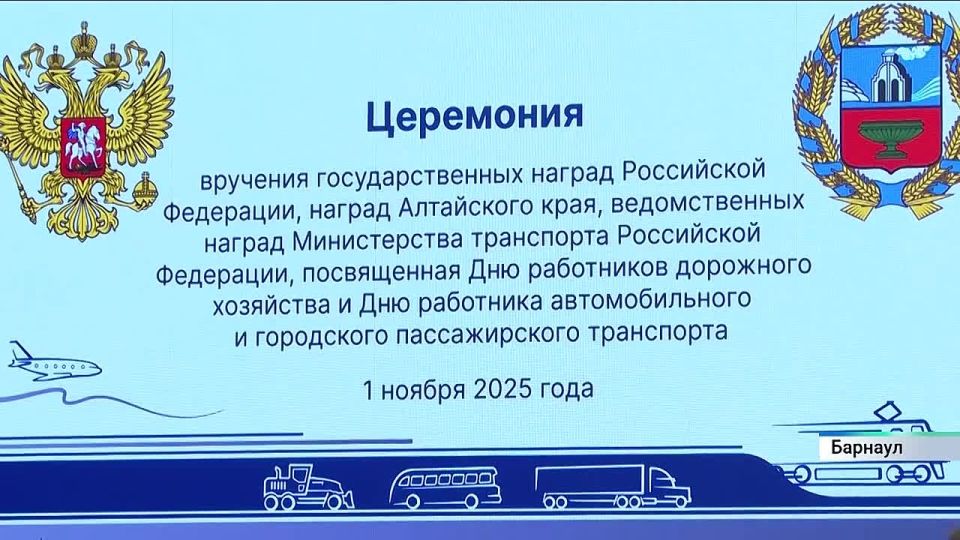 Церемония

вручения государственных наград Российской Федерации, наград Алтайского края, ведомственных наград Министерства транспорта Российской Федерации, посвященная Дню работников дорожного хозяйства и Дню работника автомобильного и городского пассажирского транспорта

1 ноября 2025 года

Барнаул